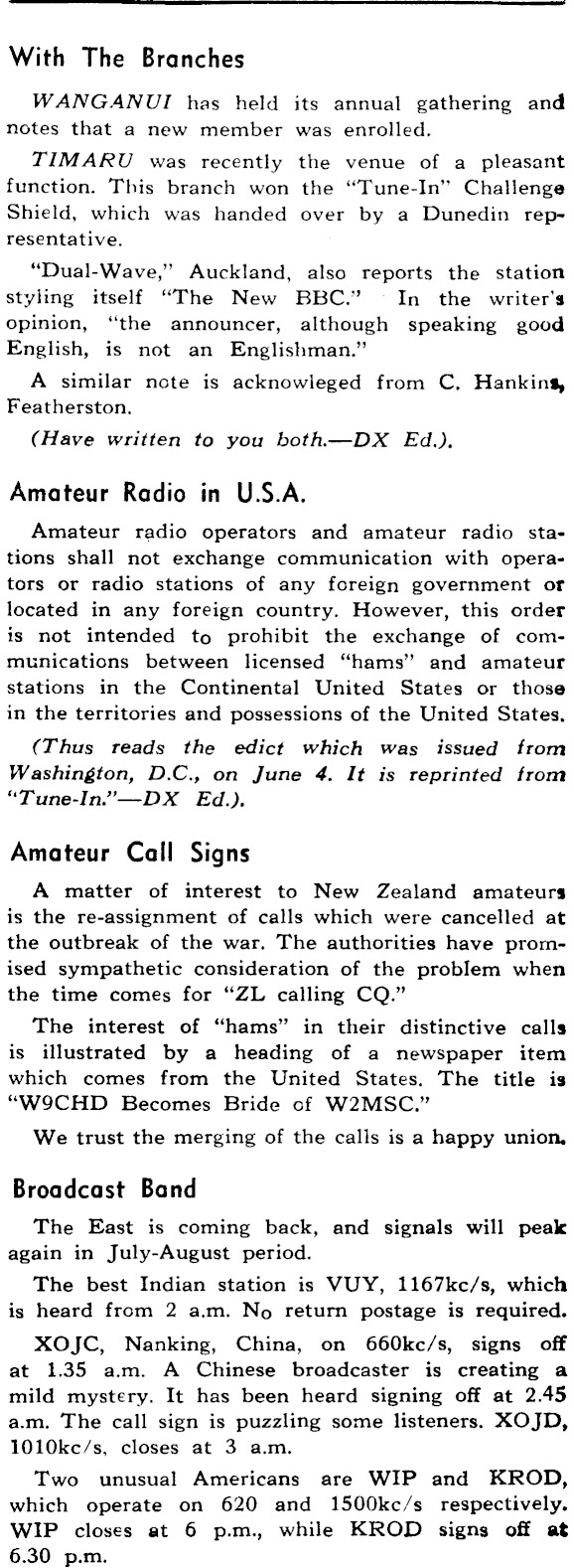 With The Branches

WANGANUI has held its annual gathering and notes that a new member was enrolled.

TIMARU was recently the venue of a pleasant function. This branch won the "Tune-In" Challenge Shield, which was handed over by a Dunedin representative.

"Dual-Wave," Auckland, also reports the station styling itself "The New BBC." In the writer's opinion, "the announcer, although speaking good English, is not an Englishman."

A similar note is acknowleged from C. Hankins, Featherston.

(Have written to you both.—DX Ed.).

Amateur Radio in U.S.A.

Amateur radio operators and amateur radio stations shall not exchange communication with operators or radio stations of any foreign government or located in any foreign country. However, this order is not intended to prohibit the exchange of communications between licensed "hams" and amateur stations in the Continental United States or those in the territories and possessions of the United States.

(Thus reads the edict which was issued from Washington, D.C., on June 4. It is reprinted from "Tune-In."—DX Ed.).

Amateur Call Signs

A matter of interest to New Zealand amateurs is the re-assignment of calls which were cancelled at the outbreak of the war. The authorities have promised sympathetic consideration of the problem when the time comes for "ZL calling CQ."

The interest of "hams" in their distinctive calls is illustrated by a heading of a newspaper item which comes from the United States. The title is "W9CHD Becomes Bride of W2MSC."

We trust the merging of the calls is a happy union.

Broadcast Band

The East is coming back, and signals will peak again in July-August period.

The best Indian station is VUY, 1167kc/s, which is heard from 2 a.m. No return postage is required.

XOJC, Nanking, China, on 660kc/s, signs off at 1.35 a.m. A Chinese broadcaster is creating a mild mystery. It has been heard signing off at 2.45 a.m. The call sign is puzzling some listeners. XOJD, 1010kc/s, closes at 3 a.m.

Two unusual Americans are WIP and KROD, which operate on 620 and 1500kc/s respectively. WIP closes at 6 p.m., while KROD signs off at 6.30 p.m.